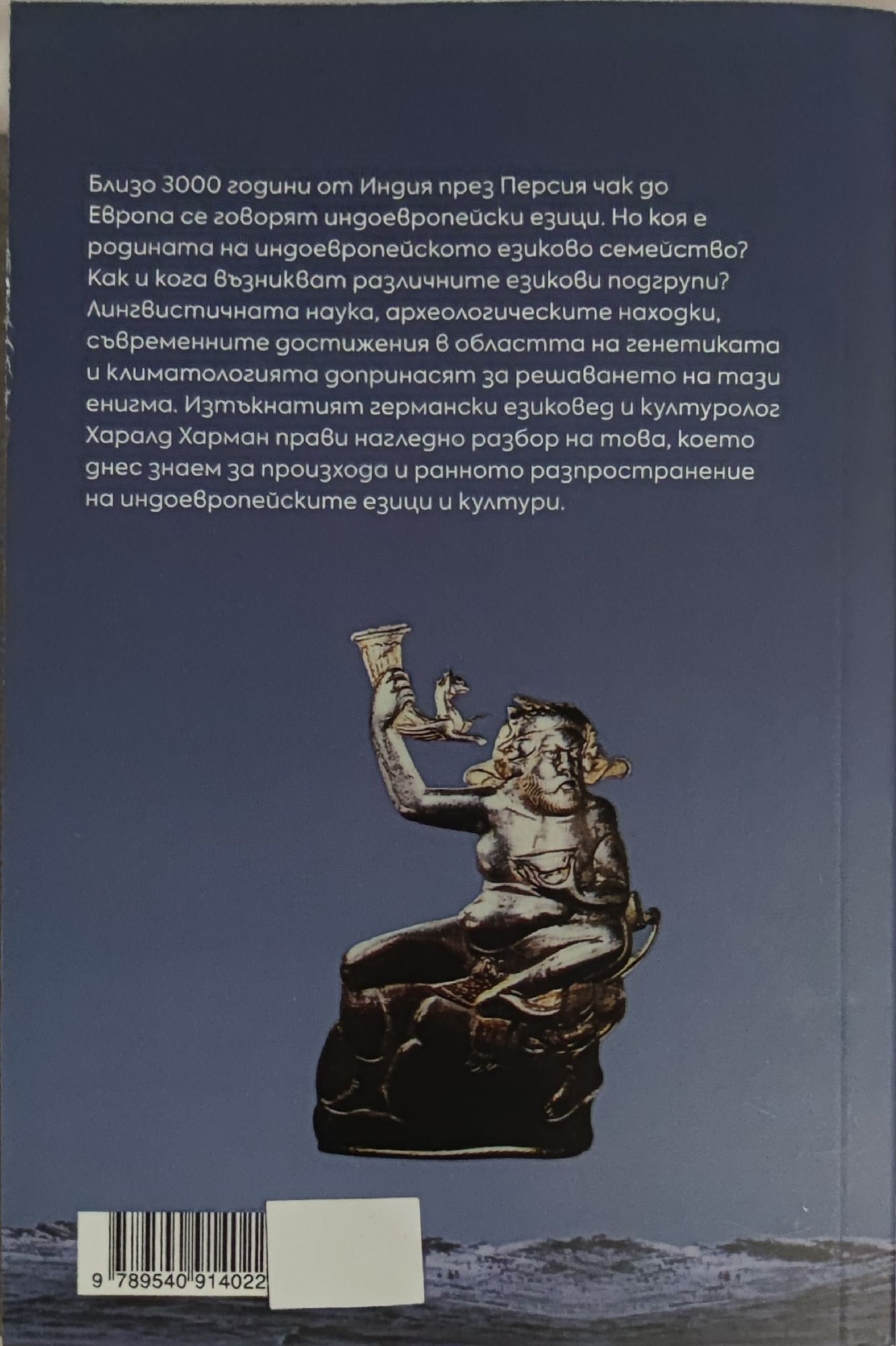 Близо 3000 години от Индия през Персия чак до Европа се говорят индоевропейски езици. Но коя е родината на индоевропейското езиково семейство? Как и кога възникват различните езикови подгрупи? Лингвистичната наука, археологическите находки, съвременните достижения в областта на генетиката и климатологията допринасят за решаването на тази енигма. Изтъкнатият германски езиковед и културолог Харалд Харман прави нагледно разбор на това, което днес знаем за произхода и ранното разпространение на индоевропейските езици и култури.

9 789540 914022